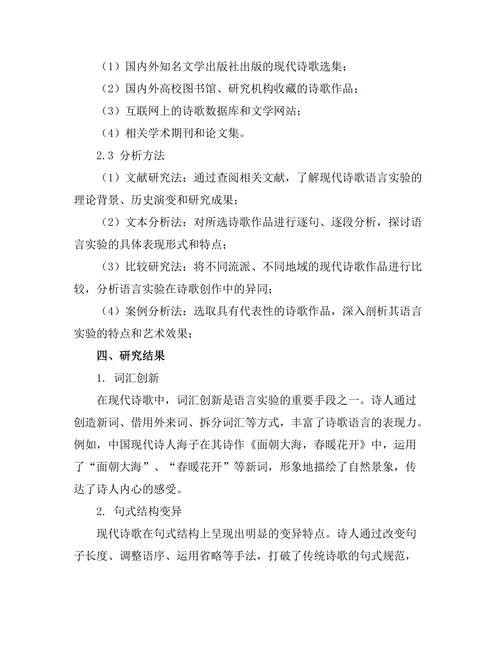 （1）国内外知名文学出版社出版的现代诗歌选集；

（2）国内外高校图书馆、研究机构收藏的诗歌作品；

（3）互联网上的诗歌数据库和文学网站；

（4）相关学术期刊和论文集。

2.3 分析方法

（1）文献研究法：通过查阅相关文献，了解现代诗歌语言实验的理论背景、历史演变和研究成果；

（2）文本分析法：对所选诗歌作品进行逐句、逐段分析，探讨语言实验的具体表现形式和特点；

（3）比较研究法：将不同流派、不同地域的现代诗歌作品进行比较，分析语言实验在诗歌创作中的异同；

（4）案例分析法：选取具有代表性的诗歌作品，深入剖析其语言实验的特点和艺术效果；

四、研究结果

1. 词汇创新

在现代诗歌中，词汇创新是语言实验的重要手段之一。诗人通过创造新词、借用外来词、拆分词汇等方式，丰富了诗歌语言的表现力。例如，中国现代诗人海子在其诗作《面朝大海，春暖花开》中，运用了“面朝大海”、“春暖花开”等新词，形象地描绘了自然景象，传达了诗人内心的感受。

2. 句式结构变异

现代诗歌在句式结构上呈现出明显的变异特点。诗人通过改变句子长度、调整语序、运用省略等手法，打破了传统诗歌的句式规范，